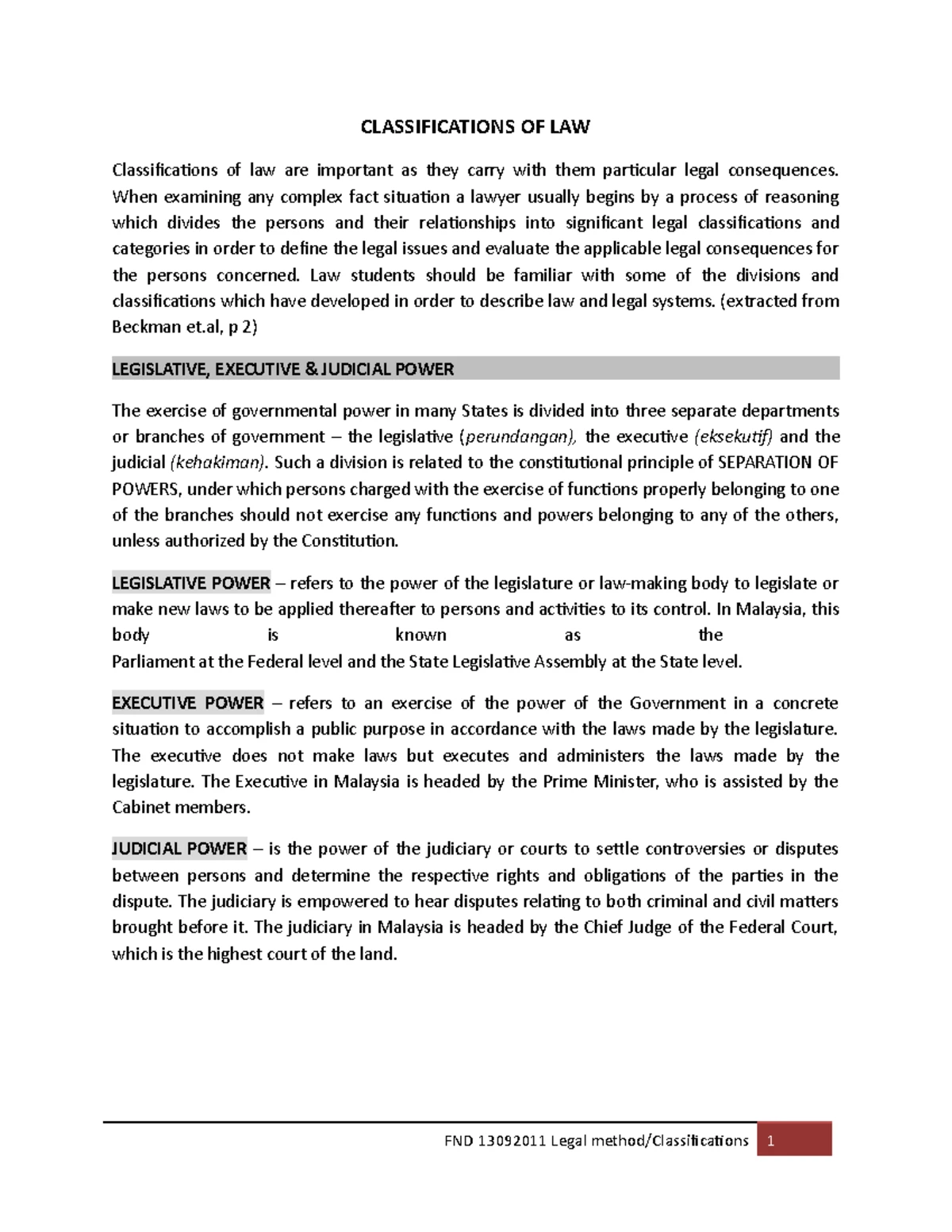 CLASSIFICATIONS OF LAW

Classifications of law are important as they carry with them particular legal consequences. When examining any complex fact situation a lawyer usually begins by a process of reasoning which divides the persons and their relationships into significant legal classifications and categories in order to define the legal issues and evaluate the applicable legal consequences for the persons concerned. Law students should be familiar with some of the divisions and classifications which have developed in order to describe law and legal systems. (extracted from Beckman et.al, p 2)

LEGISLATIVE, EXECUTIVE & JUDICIAL POWER

The exercise of governmental power in many States is divided into three separate departments or branches of government – the legislative (perundangan), the executive (eksekutif) and the judicial (kehakiman). Such a division is related to the constitutional principle of SEPARATION OF POWERS, under which persons charged with the exercise of functions properly belonging to one of the branches should not exercise any functions and powers belonging to any of the others, unless authorized by the Constitution.

LEGISLATIVE POWER – refers to the power of the legislature or law-making body to legislate or make new laws to be applied thereafter to persons and activities to its control. In Malaysia, this body is known as the Parliament at the Federal level and the State Legislative Assembly at the State level.

EXECUTIVE POWER – refers to an exercise of the power of the Government in a concrete situation to accomplish a public purpose in accordance with the laws made by the legislature. The executive does not make laws but executes and administers the laws made by the legislature. The Executive in Malaysia is headed by the Prime Minister, who is assisted by the Cabinet members.

JUDICIAL POWER – is the power of the judiciary or courts to settle controversies or disputes between persons and determine the respective rights and obligations of the parties in the dispute. The judiciary is empowered to hear disputes relating to both criminal and civil matters brought before it. The judiciary in Malaysia is headed by the Chief Judge of the Federal Court, which is the highest court of the land.

FND 13092011 Legal method/Classifications 1